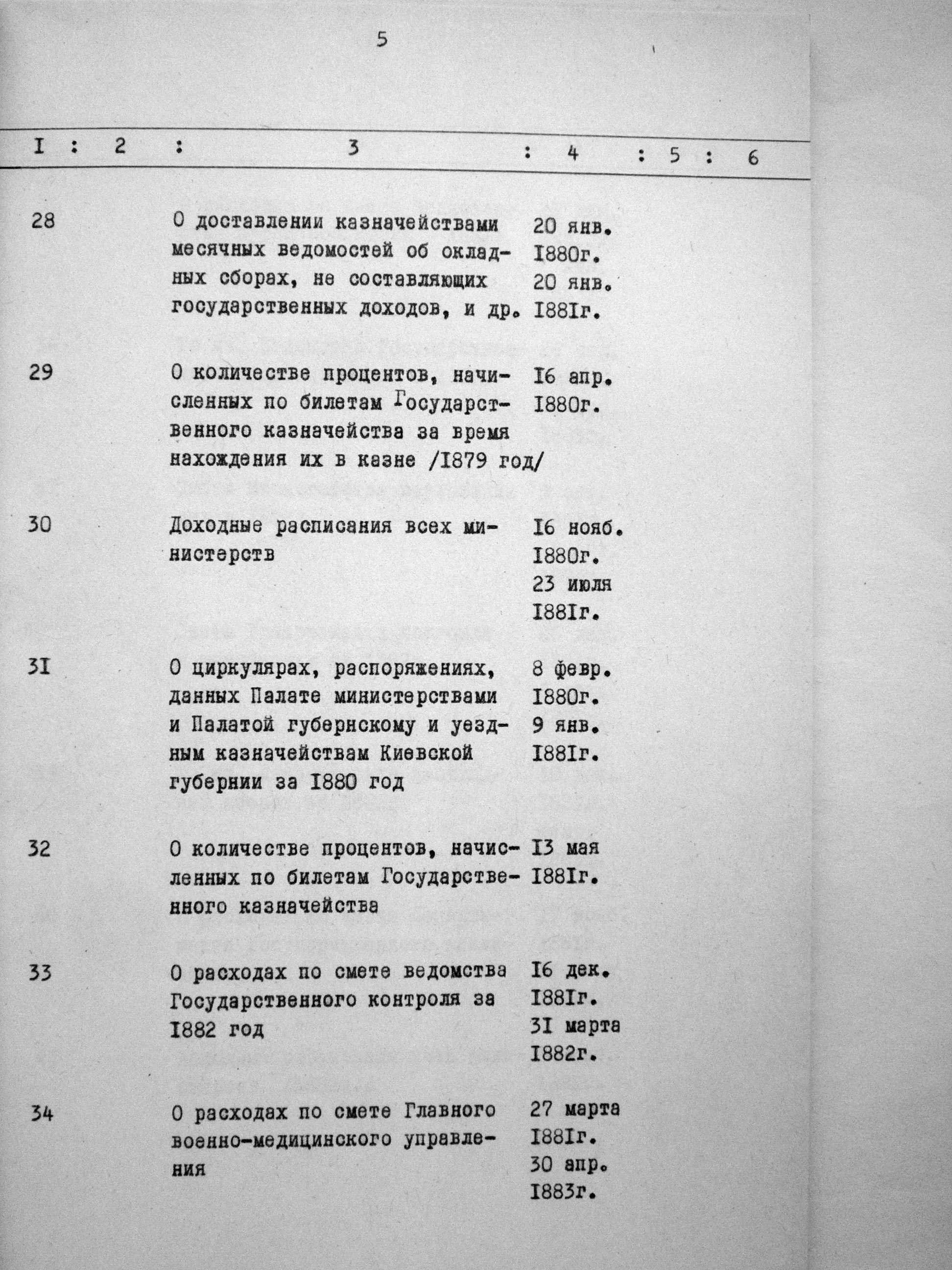 5

| I | 2 | 3 | 4 | 5 | 6 |
|---|---|---|---|---|---|
| 28 | | О доставлении казначействами месячных ведомостей об окладных сборах, не составляющих государственных доходов, и др. | 20 янв. I880г. 20 янв. I88Iг. | | |
| 29 | | О количестве процентов, начисленных по билетам Государственного казначейства за время нахождения их в казне /I879 год/ | I6 апр. I880г. | | |
| 30 | | Доходные расписания всех министерств | I6 нояб. I880г. 23 июля I88Iг. | | |
| 3I | | О циркулярах, распоряжениях, данных Палате министерствами и Палатой губернскому и уездным казначействам Киевской губернии за I880 год | 8 февр. I880г. 9 янв. I88Iг. | | |
| 32 | | О количестве процентов, начисленных по билетам Государственного казначейства | I3 мая I88Iг. | | |
| 33 | | О расходах по смете ведомства Государственного контроля за I882 год | I6 дек. I88Iг. 3I марта I882г. | | |
| 34 | | О расходах по смете Главного военно-медицинского управления | 27 марта I88Iг. 30 апр. I883г. | | |